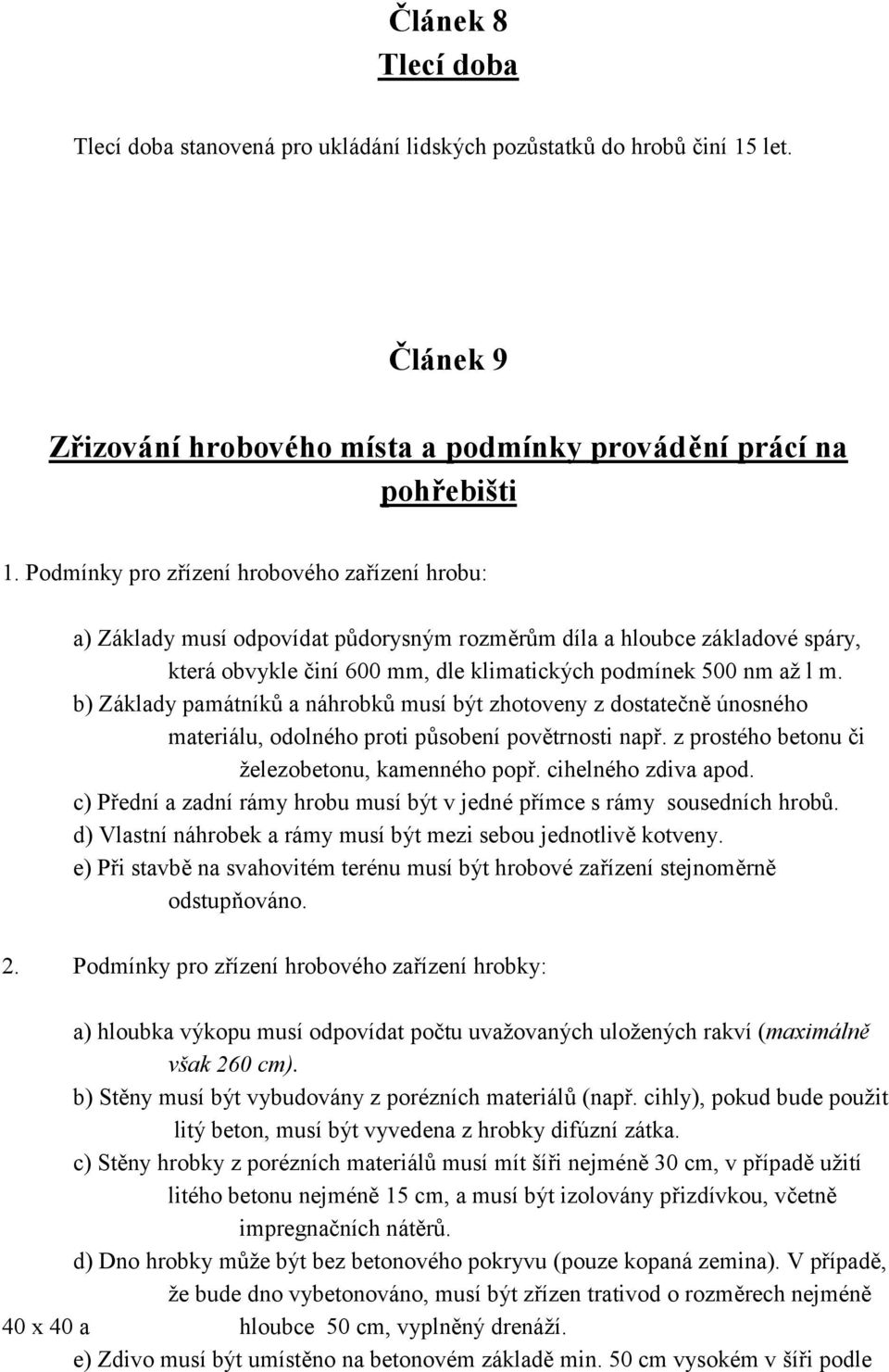 Článek 8
Tlecí doba

Tlecí doba stanovená pro ukládání lidských pozůstatků do hrobů činí 15 let.

Článek 9

Zřizování hrobového místa a podmínky provádění prací na pohřebišti

1. Podmínky pro zřízení hrobového zařízení hrobu:

a) Základy musí odpovídat půdorysným rozměrům díla a hloubce základové spáry, která obvykle činí 600 mm, dle klimatických podmínek 500 nm až l m.
b) Základy památníků a náhrobků musí být zhotoveny z dostatečně únosného materiálu, odolného proti působení povětrnosti např. z prostého betonu či železobetonu, kamenného popř. cihelného zdiva apod.
c) Přední a zadní rámy hrobu musí být v jedné přímce s rámy sousedních hrobů.
d) Vlastní náhrobek a rámy musí být mezi sebou jednotlivě kotveny.
e) Při stavbě na svahovitém terénu musí být hrobové zařízení stejnoměrně odstupňováno.

2. Podmínky pro zřízení hrobového zařízení hrobky:

a) hloubka výkopu musí odpovídat počtu uvažovaných uložených rakví (maximálně však 260 cm).
b) Stěny musí být vybudovány z porézních materiálů (např. cihly), pokud bude použit litý beton, musí být vyvedena z hrobky difúzní zátka.
c) Stěny hrobky z porézních materiálů musí mít šíři nejméně 30 cm, v případě užití litého betonu nejméně 15 cm, a musí být izolovány přizdívkou, včetně impregnačních nátěrů.
d) Dno hrobky může být bez betonového pokryvu (pouze kopaná zemina). V případě, že bude dno vybetonováno, musí být zřízen trativod o rozměrech nejméně 40 x 40 a hloubce 50 cm, vyplněný drenáží.
e) Zdivo musí být umístěno na betonovém základě min. 50 cm vysokém v šíři podle